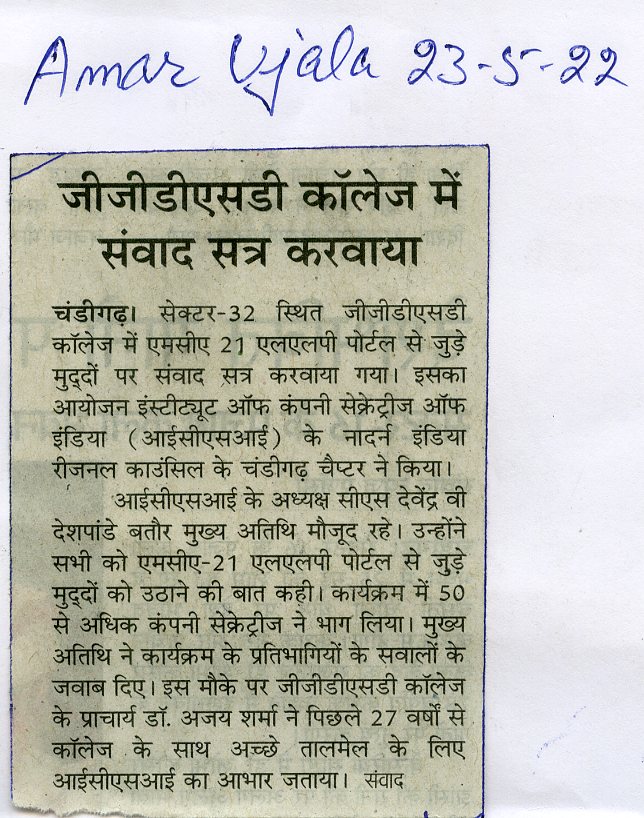 Amar Ujala 23-5-22

जीजीडीएसडी कॉलेज में संवाद सत्र करवाया

चंडीगढ़। सेक्टर-32 स्थित जीजीडीएसडी कॉलेज में एमसीए 21 एलएलपी पोर्टल से जुड़े मुद्दों पर संवाद सत्र करवाया गया। इसका आयोजन इंस्टीट्यूट ऑफ कंपनी सेक्रेट्रीज ऑफ इंडिया (आईसीएसआई) के नादर्न इंडिया रीजनल काउंसिल के चंडीगढ़ चैप्टर ने किया।

आईसीएसआई के अध्यक्ष सीएस देवेंद्र वी देशपांडे बतौर मुख्य अतिथि मौजूद रहे। उन्होंने सभी को एमसीए-21 एलएलपी पोर्टल से जुड़े मुद्दों को उठाने की बात कही। कार्यक्रम में 50 से अधिक कंपनी सेक्रेट्रीज ने भाग लिया। मुख्य अतिथि ने कार्यक्रम के प्रतिभागियों के सवालों के जवाब दिए। इस मौके पर जीजीडीएसडी कॉलेज के प्राचार्य डॉ. अजय शर्मा ने पिछले 27 वर्षों से कॉलेज के साथ अच्छे तालमेल के लिए आईसीएसआई का आभार जताया। संवाद